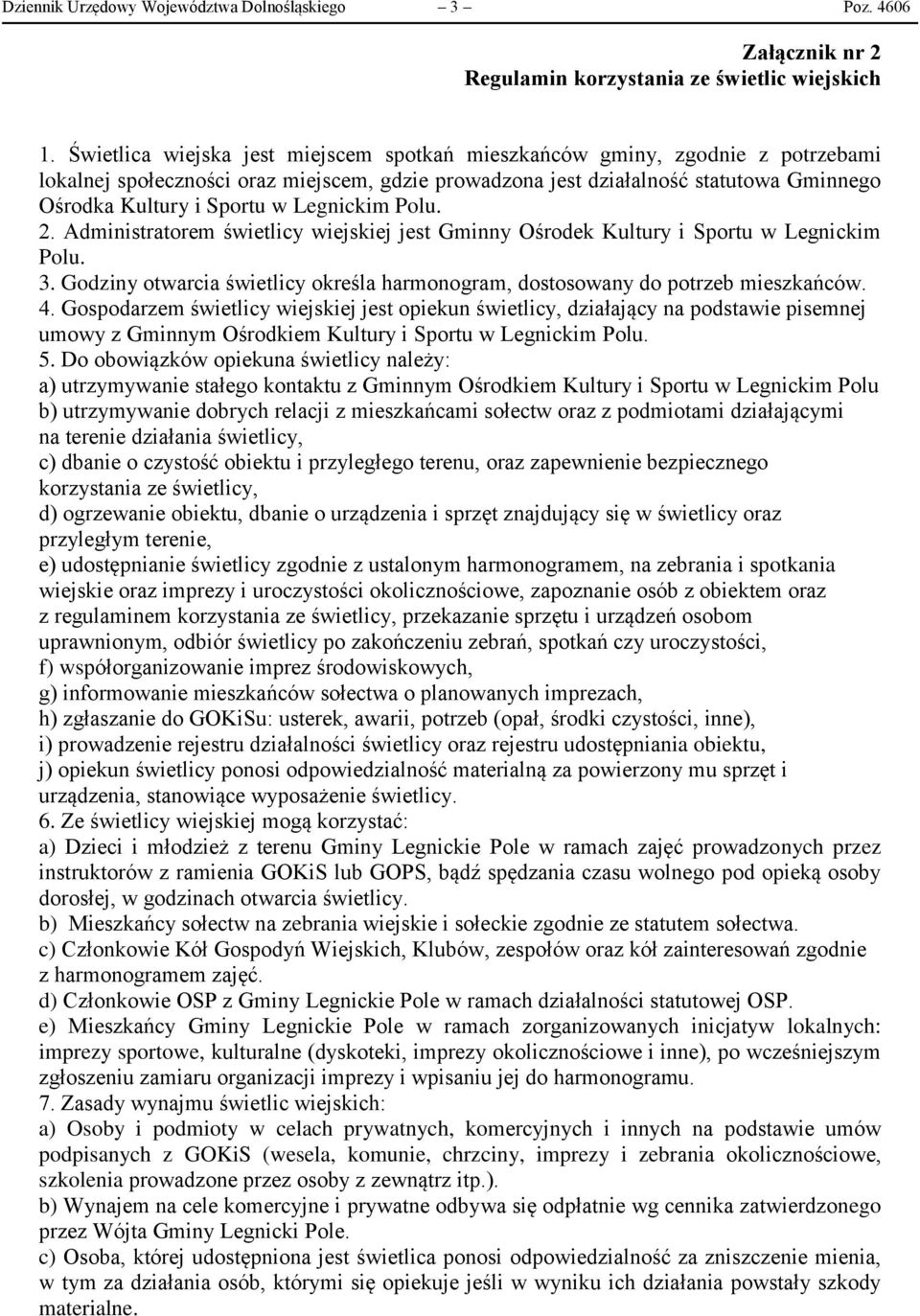 Dziennik Urzędowy Województwa Dolnośląskiego – 3 – Poz. 4606

Załącznik nr 2
Regulamin korzystania ze świetlic wiejskich

1. Świetlica wiejska jest miejscem spotkań mieszkańców gminy, zgodnie z potrzebami lokalnej społeczności oraz miejscem, gdzie prowadzona jest działalność statutowa Gminnego Ośrodka Kultury i Sportu w Legnickim Polu.
2. Administratorem świetlicy wiejskiej jest Gminny Ośrodek Kultury i Sportu w Legnickim Polu.
3. Godziny otwarcia świetlicy określa harmonogram, dostosowany do potrzeb mieszkańców.
4. Gospodarzem świetlicy wiejskiej jest opiekun świetlicy, działający na podstawie pisemnej umowy z Gminnym Ośrodkiem Kultury i Sportu w Legnickim Polu.
5. Do obowiązków opiekuna świetlicy należy:
a) utrzymywanie stałego kontaktu z Gminnym Ośrodkiem Kultury i Sportu w Legnickim Polu
b) utrzymywanie dobrych relacji z mieszkańcami sołectw oraz z podmiotami działającymi na terenie działania świetlicy,
c) dbanie o czystość obiektu i przyległego terenu, oraz zapewnienie bezpiecznego korzystania ze świetlicy,
d) ogrzewanie obiektu, dbanie o urządzenia i sprzęt znajdujący się w świetlicy oraz przyległym terenie,
e) udostępnianie świetlicy zgodnie z ustalonym harmonogramem, na zebrania i spotkania wiejskie oraz imprezy i uroczystości okolicznościowe, zapoznanie osób z obiektem oraz z regulaminem korzystania ze świetlicy, przekazanie sprzętu i urządzeń osobom uprawnionym, odbiór świetlicy po zakończeniu zebrań, spotkań czy uroczystości,
f) współorganizowanie imprez środowiskowych,
g) informowanie mieszkańców sołectwa o planowanych imprezach,
h) zgłaszanie do GOKiSu: usterek, awarii, potrzeb (opał, środki czystości, inne),
i) prowadzenie rejestru działalności świetlicy oraz rejestru udostępniania obiektu,
j) opiekun świetlicy ponosi odpowiedzialność materialną za powierzony mu sprzęt i urządzenia, stanowiące wyposażenie świetlicy.
6. Ze świetlicy wiejskiej mogą korzystać:
a) Dzieci i młodzież z terenu Gminy Legnickie Pole w ramach zajęć prowadzonych przez instruktorów z ramienia GOKiS lub GOPS, bądź spędzania czasu wolnego pod opieką osoby dorosłej, w godzinach otwarcia świetlicy.
b) Mieszkańcy sołectw na zebrania wiejskie i sołeckie zgodnie ze statutem sołectwa.
c) Członkowie Kół Gospodyń Wiejskich, Klubów, zespołów oraz kół zainteresowań zgodnie z harmonogramem zajęć.
d) Członkowie OSP z Gminy Legnickie Pole w ramach działalności statutowej OSP.
e) Mieszkańcy Gminy Legnickie Pole w ramach zorganizowanych inicjatyw lokalnych: imprezy sportowe, kulturalne (dyskoteki, imprezy okolicznościowe i inne), po wcześniejszym zgłoszeniu zamiaru organizacji imprezy i wpisaniu jej do harmonogramu.
7. Zasady wynajmu świetlic wiejskich:
a) Osoby i podmioty w celach prywatnych, komercyjnych i innych na podstawie umów podpisanych z GOKiS (wesela, komunie, chrzciny, imprezy i zebrania okolicznościowe, szkolenia prowadzone przez osoby z zewnątrz itp.).
b) Wynajem na cele komercyjne i prywatne odbywa się odpłatnie wg cennika zatwierdzonego przez Wójta Gminy Legnicki Pole.
c) Osoba, której udostępniona jest świetlica ponosi odpowiedzialność za zniszczenie mienia, w tym za działania osób, którymi się opiekuje jeśli w wyniku ich działania powstały szkody materialne.